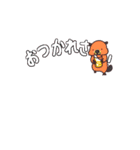 おつかれさ